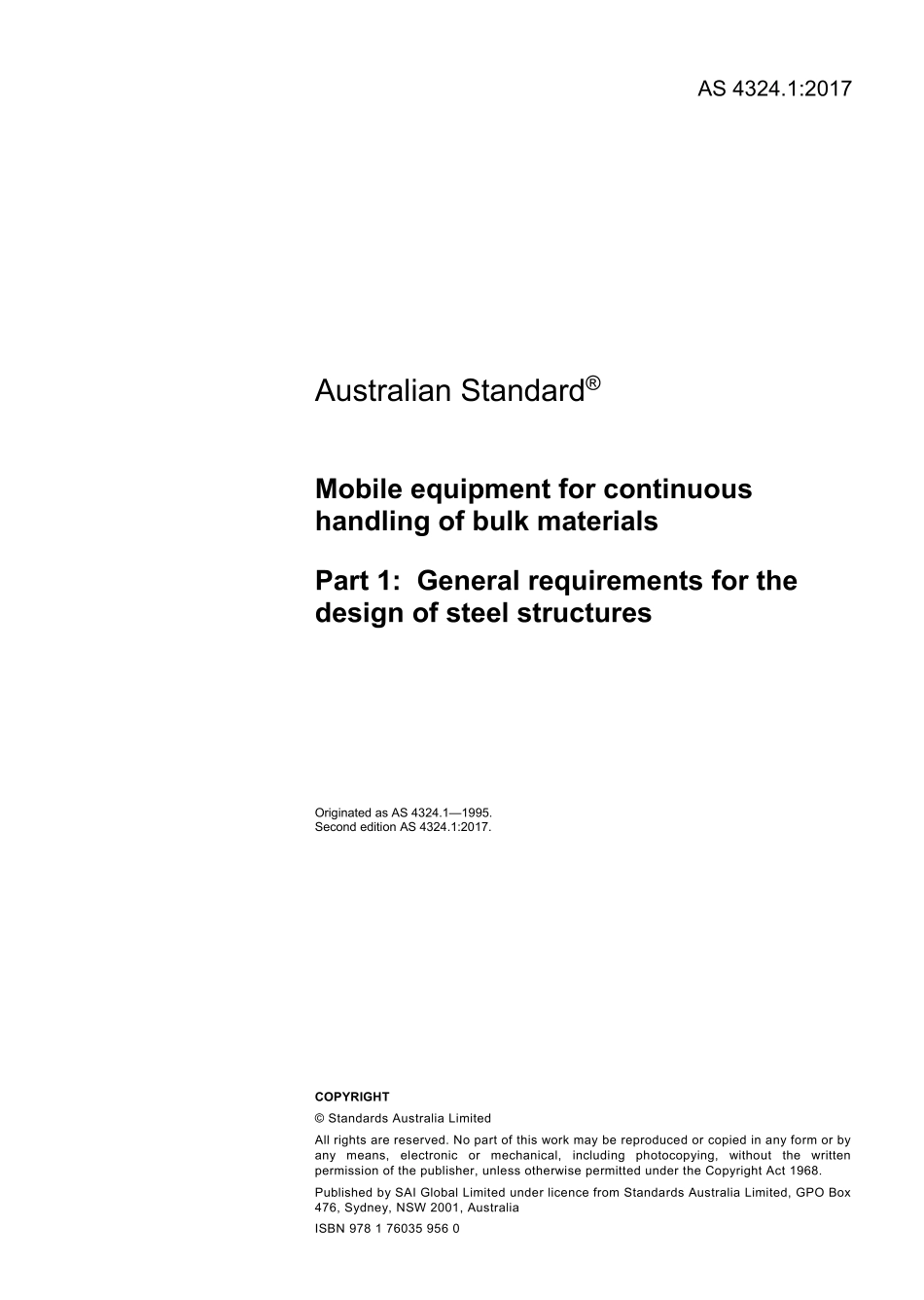 AS 4324.1:2017

Australian Standard®

Mobile equipment for continuous handling of bulk materials

Part 1: General requirements for the design of steel structures

Originated as AS 4324.1—1995.
Second edition AS 4324.1:2017.

COPYRIGHT

© Standards Australia Limited

All rights are reserved. No part of this work may be reproduced or copied in any form or by any means, electronic or mechanical, including photocopying, without the written permission of the publisher, unless otherwise permitted under the Copyright Act 1968.

Published by SAI Global Limited under licence from Standards Australia Limited, GPO Box 476, Sydney, NSW 2001, Australia

ISBN 978 1 76035 956 0